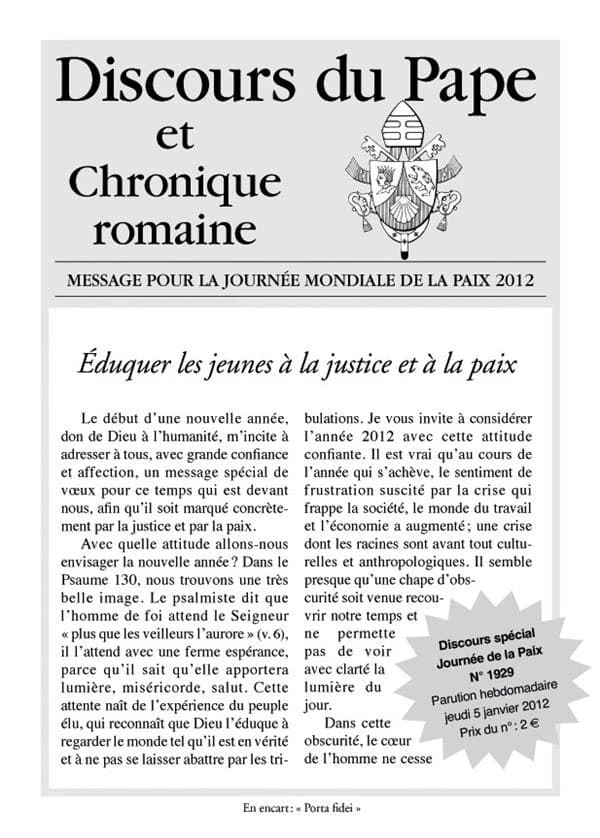 Discours du Pape
et
Chronique romaine

MESSAGE POUR LA JOURNÉE MONDIALE DE LA PAIX 2012

Éduquer les jeunes à la justice et à la paix

Le début d'une nouvelle année, don de Dieu à l'humanité, m'incite à adresser à tous, avec grande confiance et affection, un message spécial de vœux pour ce temps qui est devant nous, afin qu'il soit marqué concrètement par la justice et par la paix.

Avec quelle attitude allons-nous envisager la nouvelle année ? Dans le Psaume 130, nous trouvons une très belle image. Le psalmiste dit que l'homme de foi attend le Seigneur « plus que les veilleurs l'aurore » (v. 6), il l'attend avec une ferme espérance, parce qu'il sait qu'elle apportera lumière, miséricorde, salut. Cette attente naît de l'expérience du peuple élu, qui reconnaît que Dieu l'éduque à regarder le monde tel qu'il est en vérité et à ne pas se laisser abattre par les tribulations. Je vous invite à considérer l'année 2012 avec cette attitude confiante. Il est vrai qu'au cours de l'année qui s'achève, le sentiment de frustration suscité par la crise qui frappe la société, le monde du travail et l'économie a augmenté ; une crise dont les racines sont avant tout culturelles et anthropologiques. Il semble presque qu'une chape d'obscurité soit venue recouvrir notre temps et ne permette pas de voir avec clarté la lumière du jour.

Dans cette obscurité, le cœur de l'homme ne cesse

Discours spécial
Journée de la Paix
N° 1929
Parution hebdomadaire
jeudi 5 janvier 2012
Prix du n° : 2 €

En encart : « Porta fidei »